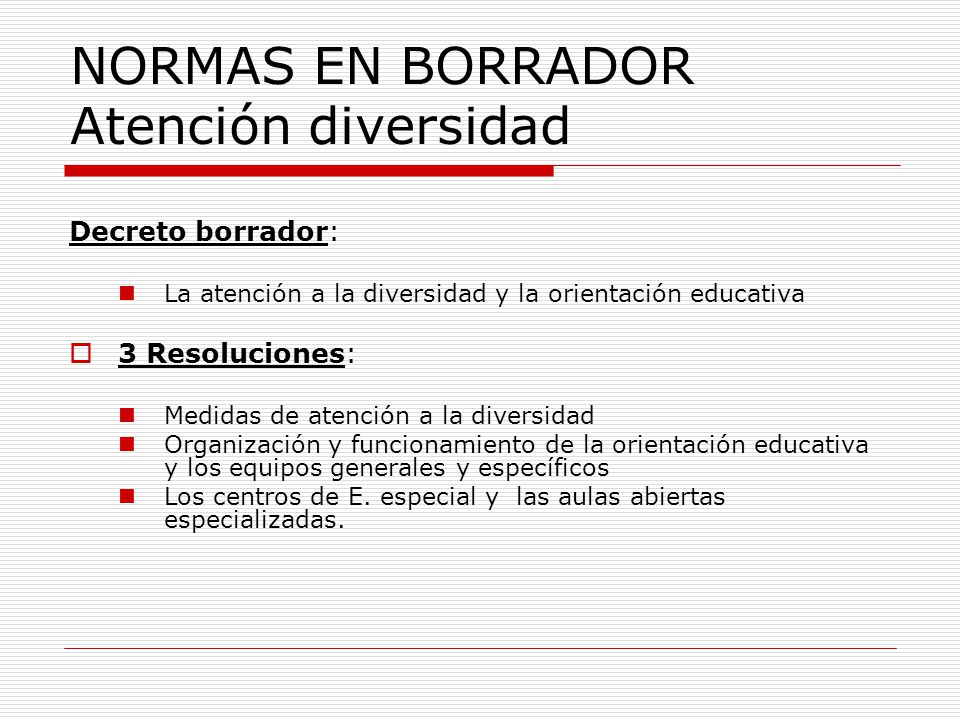 NORMAS EN BORRADOR
Atención diversidad

Decreto borrador:

La atención a la diversidad y la orientación educativa

3 Resoluciones:

Medidas de atención a la diversidad
Organización y funcionamiento de la orientación educativa y los equipos generales y específicos
Los centros de E. especial y las aulas abiertas especializadas.